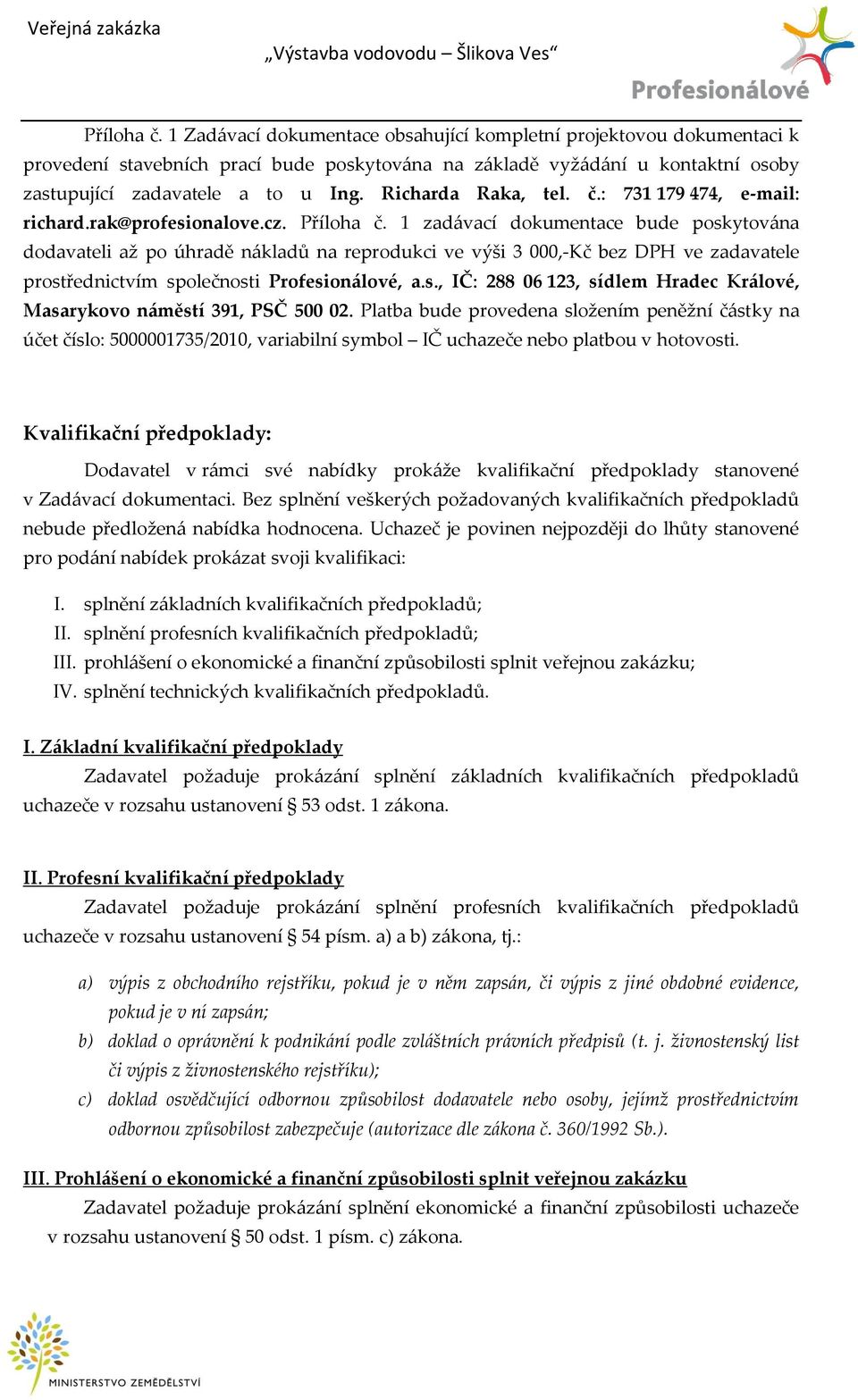 Veřejná zakázka
„Výstavba vodovodu – Šlikova Ves“

Profesionálové

Příloha č. 1 Zadávací dokumentace obsahující kompletní projektovou dokumentaci k provedení stavebních prací bude poskytována na základě vyžádání u kontaktní osoby zastupující zadavatele a to u Ing. Richarda Raka, tel. č.: 731 179 474, e-mail: richard.rak@profesionalove.cz. Příloha č. 1 zadávací dokumentace bude poskytována dodavateli až po úhradě nákladů na reprodukci ve výši 3 000,-Kč bez DPH ve zadavatele prostřednictvím společnosti Profesionálové, a.s., IČ: 288 06 123, sídlem Hradec Králové, Masarykovo náměstí 391, PSČ 500 02. Platba bude provedena složením peněžní částky na účet číslo: 5000001735/2010, variabilní symbol – IČ uchazeče nebo platbou v hotovosti.

Kvalifikační předpoklady:

Dodavatel v rámci své nabídky prokáže kvalifikační předpoklady stanovené v Zadávací dokumentaci. Bez splnění veškerých požadovaných kvalifikačních předpokladů nebude předložená nabídka hodnocena. Uchazeč je povinen nejpozději do lhůty stanovené pro podání nabídek prokázat svoji kvalifikaci:

I. splnění základních kvalifikačních předpokladů;
II. splnění profesních kvalifikačních předpokladů;
III. prohlášení o ekonomické a finanční způsobilosti splnit veřejnou zakázku;
IV. splnění technických kvalifikačních předpokladů.

I. Základní kvalifikační předpoklady
Zadavatel požaduje prokázání splnění základních kvalifikačních předpokladů uchazeče v rozsahu ustanovení § 53 odst. 1 zákona.

II. Profesní kvalifikační předpoklady
Zadavatel požaduje prokázání splnění profesních kvalifikačních předpokladů uchazeče v rozsahu ustanovení § 54 písm. a) a b) zákona, tj.:

a) výpis z obchodního rejstříku, pokud je v něm zapsán, či výpis z jiné obdobné evidence, pokud je v ní zapsán;
b) doklad o oprávnění k podnikání podle zvláštních právních předpisů (t. j. živnostenský list či výpis z živnostenského rejstříku);
c) doklad osvědčující odbornou způsobilost dodavatele nebo osoby, jejímž prostřednictvím odbornou způsobilost zabezpečuje (autorizace dle zákona č. 360/1992 Sb.).

III. Prohlášení o ekonomické a finanční způsobilosti splnit veřejnou zakázku
Zadavatel požaduje prokázání splnění ekonomické a finanční způsobilosti uchazeče v rozsahu ustanovení § 50 odst. 1 písm. c) zákona.

MINISTERSTVO ZEMĚDĚLSTVÍ